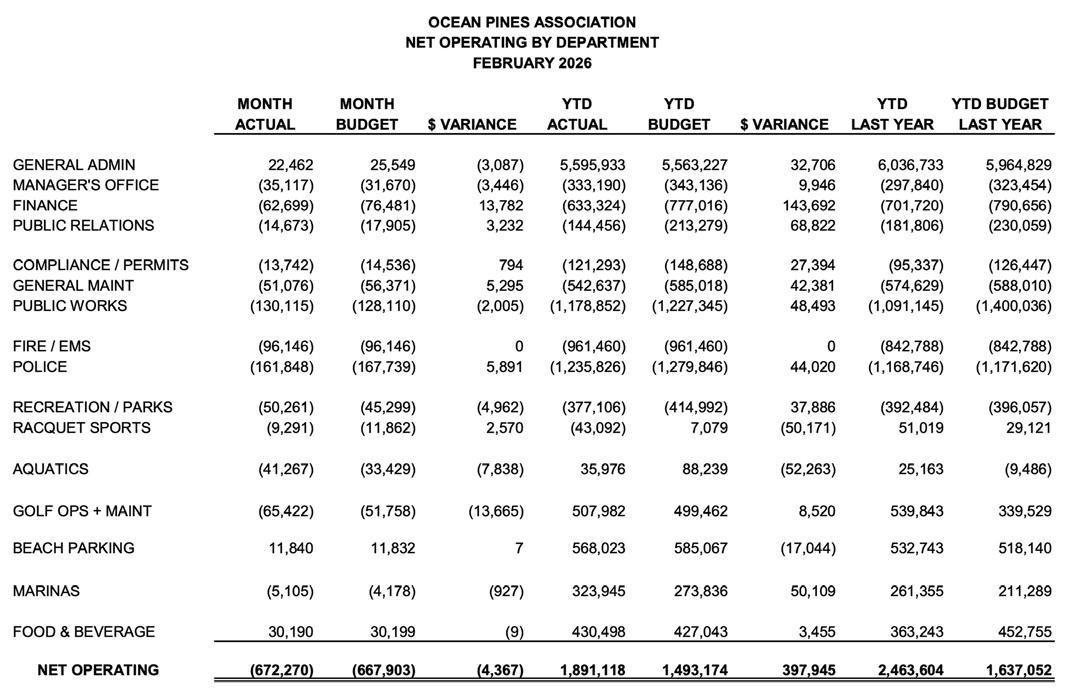 OCEAN PINES ASSOCIATION
NET OPERATING BY DEPARTMENT
FEBRUARY 2026

| | MONTH ACTUAL | MONTH BUDGET | $ VARIANCE | YTD ACTUAL | YTD BUDGET | $ VARIANCE | YTD LAST YEAR | YTD BUDGET LAST YEAR |
|---|---|---|---|---|---|---|---|---|
| GENERAL ADMIN | 22,462 | 25,549 | (3,087) | 5,595,933 | 5,563,227 | 32,706 | 6,036,733 | 5,964,829 |
| MANAGER'S OFFICE | (35,117) | (31,670) | (3,446) | (333,190) | (343,136) | 9,946 | (297,840) | (323,454) |
| FINANCE | (62,699) | (76,481) | 13,782 | (633,324) | (777,016) | 143,692 | (701,720) | (790,656) |
| PUBLIC RELATIONS | (14,673) | (17,905) | 3,232 | (144,456) | (213,279) | 68,822 | (181,806) | (230,059) |
| COMPLIANCE / PERMITS | (13,742) | (14,536) | 794 | (121,293) | (148,688) | 27,394 | (95,337) | (126,447) |
| GENERAL MAINT | (51,076) | (56,371) | 5,295 | (542,637) | (585,018) | 42,381 | (574,629) | (588,010) |
| PUBLIC WORKS | (130,115) | (128,110) | (2,005) | (1,178,852) | (1,227,345) | 48,493 | (1,091,145) | (1,400,036) |
| FIRE / EMS | (96,146) | (96,146) | 0 | (961,460) | (961,460) | 0 | (842,788) | (842,788) |
| POLICE | (161,848) | (167,739) | 5,891 | (1,235,826) | (1,279,846) | 44,020 | (1,168,746) | (1,171,620) |
| RECREATION / PARKS | (50,261) | (45,299) | (4,962) | (377,106) | (414,992) | 37,886 | (392,484) | (396,057) |
| RACQUET SPORTS | (9,291) | (11,862) | 2,570 | (43,092) | 7,079 | (50,171) | 51,019 | 29,121 |
| AQUATICS | (41,267) | (33,429) | (7,838) | 35,976 | 88,239 | (52,263) | 25,163 | (9,486) |
| GOLF OPS + MAINT | (65,422) | (51,758) | (13,665) | 507,982 | 499,462 | 8,520 | 539,843 | 339,529 |
| BEACH PARKING | 11,840 | 11,832 | 7 | 568,023 | 585,067 | (17,044) | 532,743 | 518,140 |
| MARINAS | (5,105) | (4,178) | (927) | 323,945 | 273,836 | 50,109 | 261,355 | 211,289 |
| FOOD & BEVERAGE | 30,190 | 30,199 | (9) | 430,498 | 427,043 | 3,455 | 363,243 | 452,755 |
| NET OPERATING | (672,270) | (667,903) | (4,367) | 1,891,118 | 1,493,174 | 397,945 | 2,463,604 | 1,637,052 |